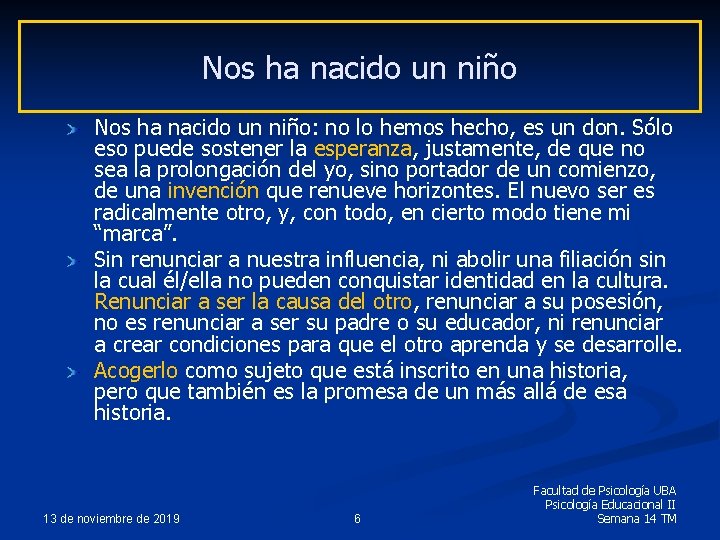 Nos ha nacido un niño

Nos ha nacido un niño: no lo hemos hecho, es un don. Sólo eso puede sostener la esperanza, justamente, de que no sea la prolongación del yo, sino portador de un comienzo, de una invención que renueve horizontes. El nuevo ser es radicalmente otro, y, con todo, en cierto modo tiene mi “marca”.

Sin renunciar a nuestra influencia, ni abolir una filiación sin la cual él/ella no pueden conquistar identidad en la cultura. Renunciar a ser la causa del otro, renunciar a su posesión, no es renunciar a ser su padre o su educador, ni renunciar a crear condiciones para que el otro aprenda y se desarrolle.

Acogerlo como sujeto que está inscrito en una historia, pero que también es la promesa de un más allá de esa historia.

13 de noviembre de 2019

6

Facultad de Psicología UBA
Psicología Educacional II
Semana 14 TM